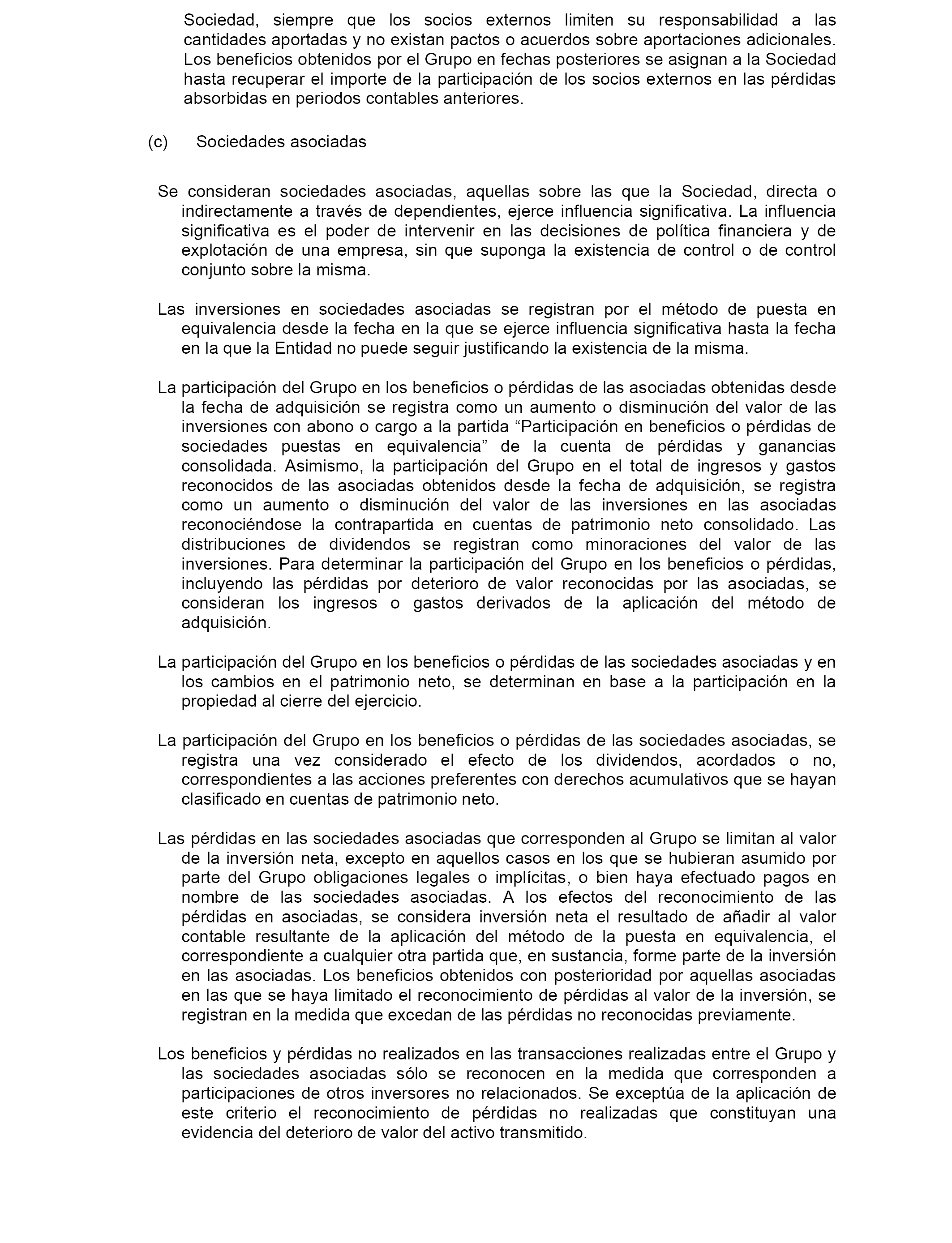 Sociedad, siempre que los socios externos limiten su responsabilidad a las cantidades aportadas y no existan pactos o acuerdos sobre aportaciones adicionales. Los beneficios obtenidos por el Grupo en fechas posteriores se asignan a la Sociedad hasta recuperar el importe de la participación de los socios externos en las pérdidas absorbidas en periodos contables anteriores.

(c) Sociedades asociadas

Se consideran sociedades asociadas, aquellas sobre las que la Sociedad, directa o indirectamente a través de dependientes, ejerce influencia significativa. La influencia significativa es el poder de intervenir en las decisiones de política financiera y de explotación de una empresa, sin que suponga la existencia de control o de control conjunto sobre la misma.

Las inversiones en sociedades asociadas se registran por el método de puesta en equivalencia desde la fecha en la que se ejerce influencia significativa hasta la fecha en la que la Entidad no puede seguir justificando la existencia de la misma.

La participación del Grupo en los beneficios o pérdidas de las asociadas obtenidas desde la fecha de adquisición se registra como un aumento o disminución del valor de las inversiones con abono o cargo a la partida “Participación en beneficios o pérdidas de sociedades puestas en equivalencia” de la cuenta de pérdidas y ganancias consolidada. Asimismo, la participación del Grupo en el total de ingresos y gastos reconocidos de las asociadas obtenidos desde la fecha de adquisición, se registra como un aumento o disminución del valor de las inversiones en las asociadas reconociéndose la contrapartida en cuentas de patrimonio neto consolidado. Las distribuciones de dividendos se registran como minoraciones del valor de las inversiones. Para determinar la participación del Grupo en los beneficios o pérdidas, incluyendo las pérdidas por deterioro de valor reconocidas por las asociadas, se consideran los ingresos o gastos derivados de la aplicación del método de adquisición.

La participación del Grupo en los beneficios o pérdidas de las sociedades asociadas y en los cambios en el patrimonio neto, se determinan en base a la participación en la propiedad al cierre del ejercicio.

La participación del Grupo en los beneficios o pérdidas de las sociedades asociadas, se registra una vez considerado el efecto de los dividendos, acordados o no, correspondientes a las acciones preferentes con derechos acumulativos que se hayan clasificado en cuentas de patrimonio neto.

Las pérdidas en las sociedades asociadas que corresponden al Grupo se limitan al valor de la inversión neta, excepto en aquellos casos en los que se hubieran asumido por parte del Grupo obligaciones legales o implícitas, o bien haya efectuado pagos en nombre de las sociedades asociadas. A los efectos del reconocimiento de las pérdidas en asociadas, se considera inversión neta el resultado de añadir al valor contable resultante de la aplicación del método de la puesta en equivalencia, el correspondiente a cualquier otra partida que, en sustancia, forme parte de la inversión en las asociadas. Los beneficios obtenidos con posterioridad por aquellas asociadas en las que se haya limitado el reconocimiento de pérdidas al valor de la inversión, se registran en la medida que excedan de las pérdidas no reconocidas previamente.

Los beneficios y pérdidas no realizados en las transacciones realizadas entre el Grupo y las sociedades asociadas sólo se reconocen en la medida que corresponden a participaciones de otros inversores no relacionados. Se exceptúa de la aplicación de este criterio el reconocimiento de pérdidas no realizadas que constituyan una evidencia del deterioro de valor del activo transmitido.